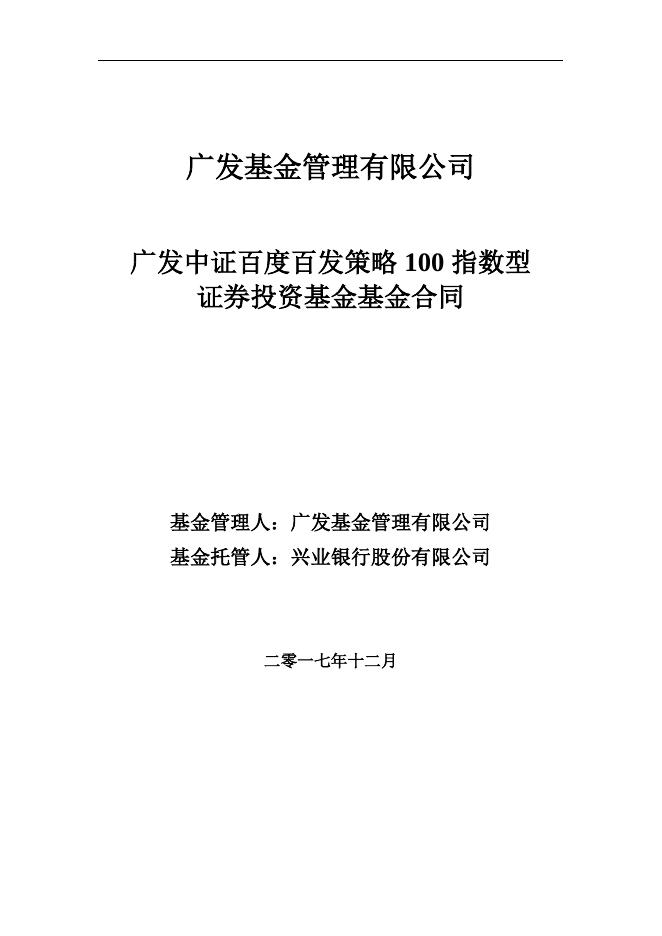 广发基金管理有限公司

广发中证百度百发策略 100 指数型证券投资基金基金合同

基金管理人：广发基金管理有限公司
基金托管人：兴业银行股份有限公司

二零一七年十二月